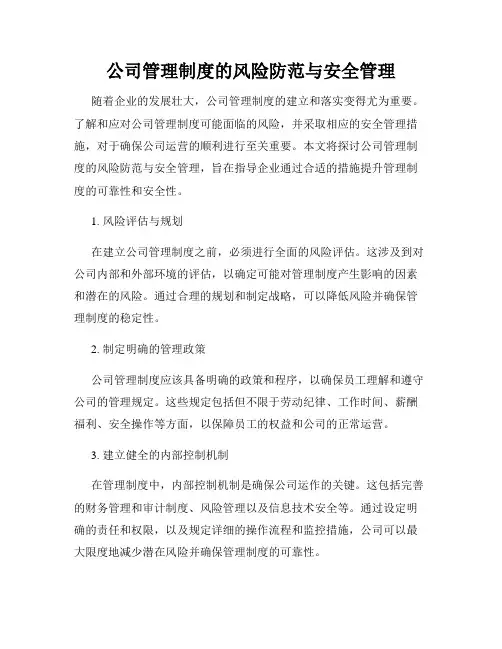 公司管理制度的风险防范与安全管理

随着企业的发展壮大，公司管理制度的建立和落实变得尤为重要。了解和应对公司管理制度可能面临的风险，并采取相应的安全管理措施，对于确保公司运营的顺利进行至关重要。本文将探讨公司管理制度的风险防范与安全管理，旨在指导企业通过合适的措施提升管理制度的可靠性和安全性。

1. 风险评估与规划

在建立公司管理制度之前，必须进行全面的风险评估。这涉及到对公司内部和外部环境的评估，以确定可能对管理制度产生影响的因素和潜在的风险。通过合理的规划和制定战略，可以降低风险并确保管理制度的稳定性。

2. 制定明确的管理政策

公司管理制度应该具备明确的政策和程序，以确保员工理解和遵守公司的管理规定。这些规定包括但不限于劳动纪律、工作时间、薪酬福利、安全操作等方面，以保障员工的权益和公司的正常运营。

3. 建立健全的内部控制机制

在管理制度中，内部控制机制是确保公司运作的关键。这包括完善的财务管理和审计制度、风险管理以及信息技术安全等。通过设定明确的责任和权限，以及规定详细的操作流程和监控措施，公司可以最大限度地减少潜在风险并确保管理制度的可靠性。